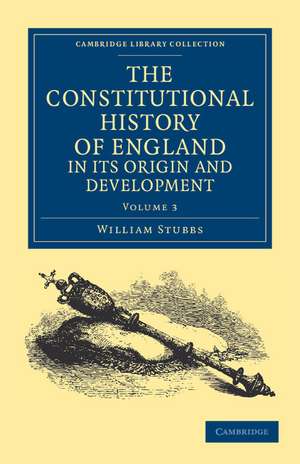 CAMBRIDGE LIBRARY COLLECTION

THE CONSTITUTIONAL HISTORY OF ENGLAND IN ITS ORIGIN AND DEVELOPMENT

VOLUME 3

WILLIAM STUBBS

CAMBRIDGE